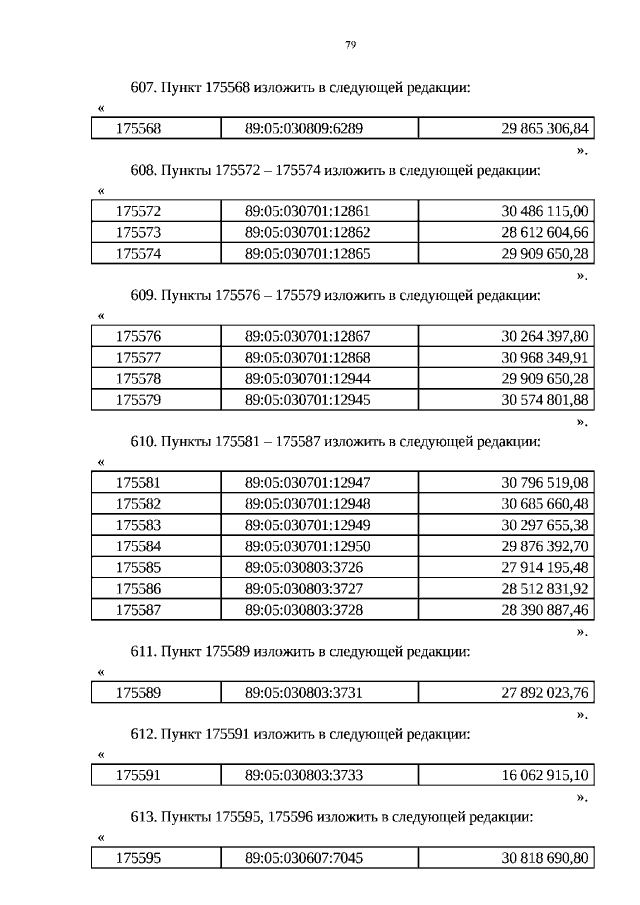 79

607. Пункт 175568 изложить в следующей редакции:

«

| 175568 | 89:05:030809:6289 | 29 865 306,84 |
|---|---|---|

».

608. Пункты 175572 – 175574 изложить в следующей редакции:

«

| 175572 | 89:05:030701:12861 | 30 486 115,00 |
|---|---|---|
| 175573 | 89:05:030701:12862 | 28 612 604,66 |
| 175574 | 89:05:030701:12865 | 29 909 650,28 |

».

609. Пункты 175576 – 175579 изложить в следующей редакции:

«

| 175576 | 89:05:030701:12867 | 30 264 397,80 |
|---|---|---|
| 175577 | 89:05:030701:12868 | 30 968 349,91 |
| 175578 | 89:05:030701:12944 | 29 909 650,28 |
| 175579 | 89:05:030701:12945 | 30 574 801,88 |

».

610. Пункты 175581 – 175587 изложить в следующей редакции:

«

| 175581 | 89:05:030701:12947 | 30 796 519,08 |
|---|---|---|
| 175582 | 89:05:030701:12948 | 30 685 660,48 |
| 175583 | 89:05:030701:12949 | 30 297 655,38 |
| 175584 | 89:05:030701:12950 | 29 876 392,70 |
| 175585 | 89:05:030803:3726 | 27 914 195,48 |
| 175586 | 89:05:030803:3727 | 28 512 831,92 |
| 175587 | 89:05:030803:3728 | 28 390 887,46 |

».

611. Пункт 175589 изложить в следующей редакции:

«

| 175589 | 89:05:030803:3731 | 27 892 023,76 |
|---|---|---|

».

612. Пункт 175591 изложить в следующей редакции:

«

| 175591 | 89:05:030803:3733 | 16 062 915,10 |
|---|---|---|

».

613. Пункты 175595, 175596 изложить в следующей редакции:

«

| 175595 | 89:05:030607:7045 | 30 818 690,80 |
|---|---|---|